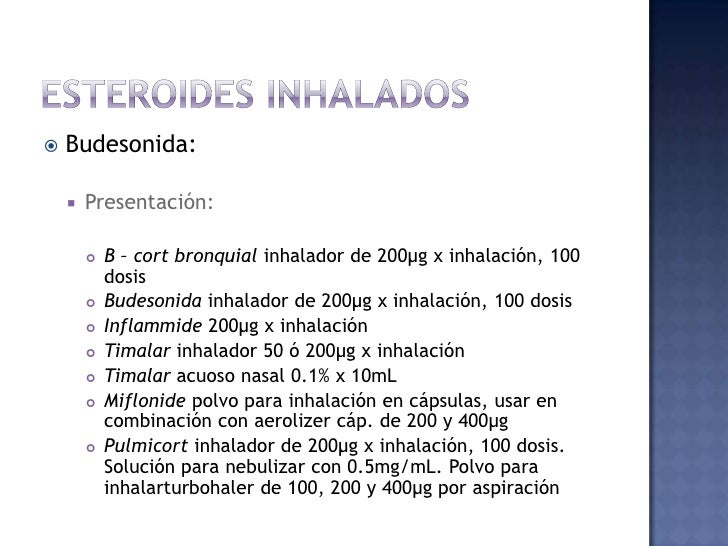 ESTEROIDES INHALADOS

Budesonida:

Presentación:

B – cort bronquial inhalador de 200μg x inhalación, 100 dosis

Budesonida inhalador de 200μg x inhalación, 100 dosis

Inflammide 200μg x inhalación

Timalar inhalador 50 ó 200μg x inhalación

Timalar acuoso nasal 0.1% x 10mL

Miflonide polvo para inhalación en cápsulas, usar en combinación con aerolizer cáp. de 200 y 400μg

Pulmicort inhalador de 200μg x inhalación, 100 dosis. Solución para nebulizar con 0.5mg/mL. Polvo para inhalarturbohaler de 100, 200 y 400μg por aspiración